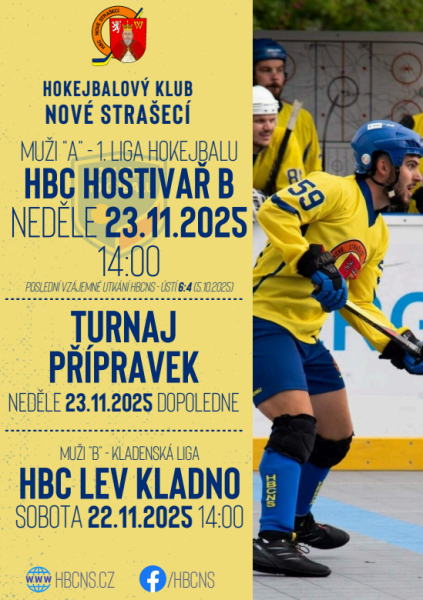 HBC NOVÉ STRAŠECÍ

HOKEJBALOVÝ KLUB
NOVÉ STRAŠECÍ

MUŽI "A" - 1. LIGA HOKEJBALU
HBC HOSTIVAŘ B
NEDĚLE 23.11.2025
14:00
POSLEDNÍ VZÁJEMNÉ UTKÁNÍ HBCNS - ÚSTÍ 6:4 (5.10.2025)

TURNAJ
PŘÍPRAVEK
NEDĚLE 23.11.2025 DOPOLEDNE

MUŽI "B" - KLADENSKÁ LIGA
HBC LEV KLADNO
SOBOTA 22.11.2025 14:00

WWW HBCNS.CZ
/HBCNS

59
HBCNS